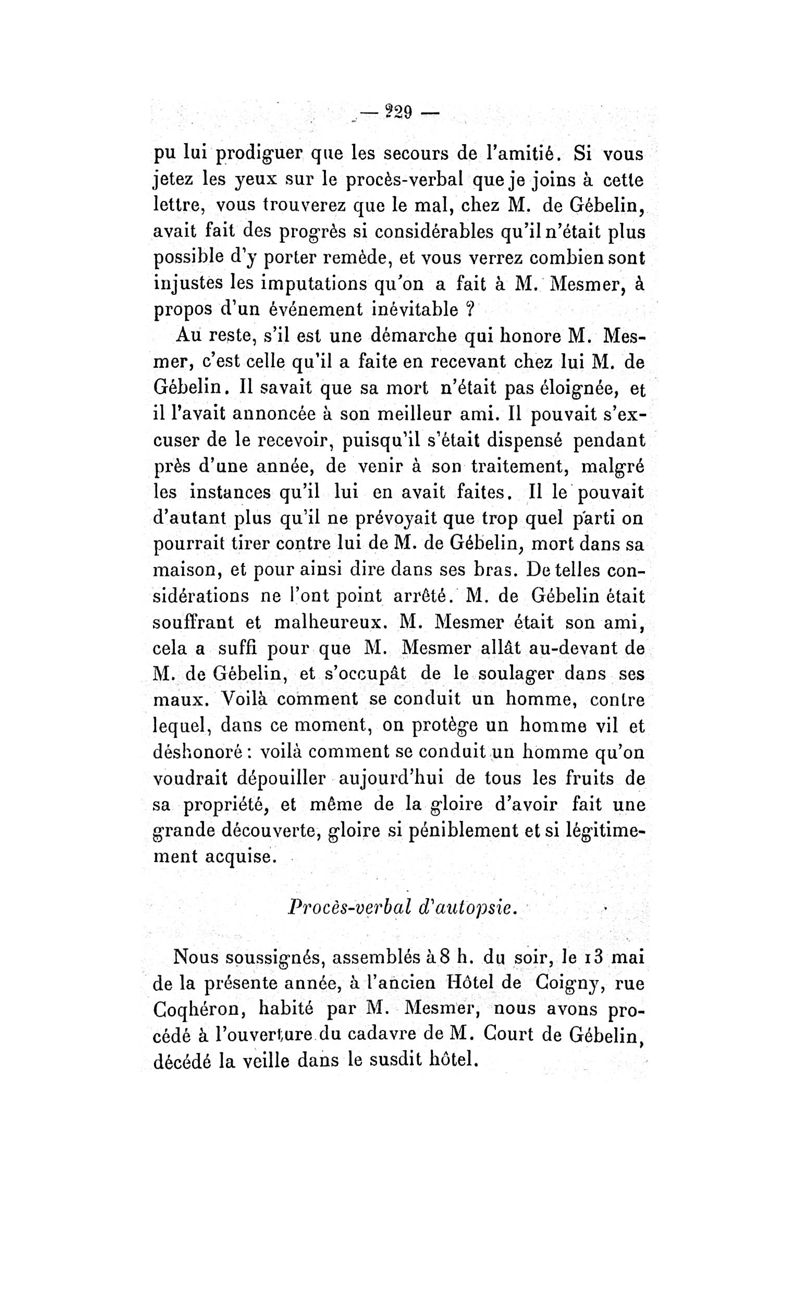 — 229 —

pu lui prodiguer que les secours de l'amitié. Si vous jetez les yeux sur le procès-verbal que je joins à cette lettre, vous trouverez que le mal, chez M. de Gébelin, avait fait des progrès si considérables qu'il n'était plus possible d'y porter remède, et vous verrez combien sont injustes les imputations qu'on a fait à M. Mesmer, à propos d'un événement inévitable ?

Au reste, s'il est une démarche qui honore M. Mesmer, c'est celle qu'il a faite en recevant chez lui M. de Gébelin. Il savait que sa mort n'était pas éloignée, et il l'avait annoncée à son meilleur ami. Il pouvait s'excuser de le recevoir, puisqu'il s'était dispensé pendant près d'une année, de venir à son traitement, malgré les instances qu'il lui en avait faites. Il le pouvait d'autant plus qu'il ne prévoyait que trop quel parti on pourrait tirer contre lui de M. de Gébelin, mort dans sa maison, et pour ainsi dire dans ses bras. De telles considérations ne l'ont point arrêté. M. de Gébelin était souffrant et malheureux. M. Mesmer était son ami, cela a suffi pour que M. Mesmer allât au-devant de M. de Gébelin, et s'occupât de le soulager dans ses maux. Voilà comment se conduit un homme, contre lequel, dans ce moment, on protège un homme vil et déshonoré : voilà comment se conduit un homme qu'on voudrait dépouiller aujourd'hui de tous les fruits de sa propriété, et même de la gloire d'avoir fait une grande découverte, gloire si péniblement et si légitimement acquise.

Procès-verbal d'autopsie.

Nous soussignés, assemblés à 8 h. du soir, le 13 mai de la présente année, à l'ancien Hôtel de Coigny, rue Coqhéron, habité par M. Mesmer, nous avons procédé à l'ouverture du cadavre de M. Court de Gébelin, décédé la veille dans le susdit hôtel.